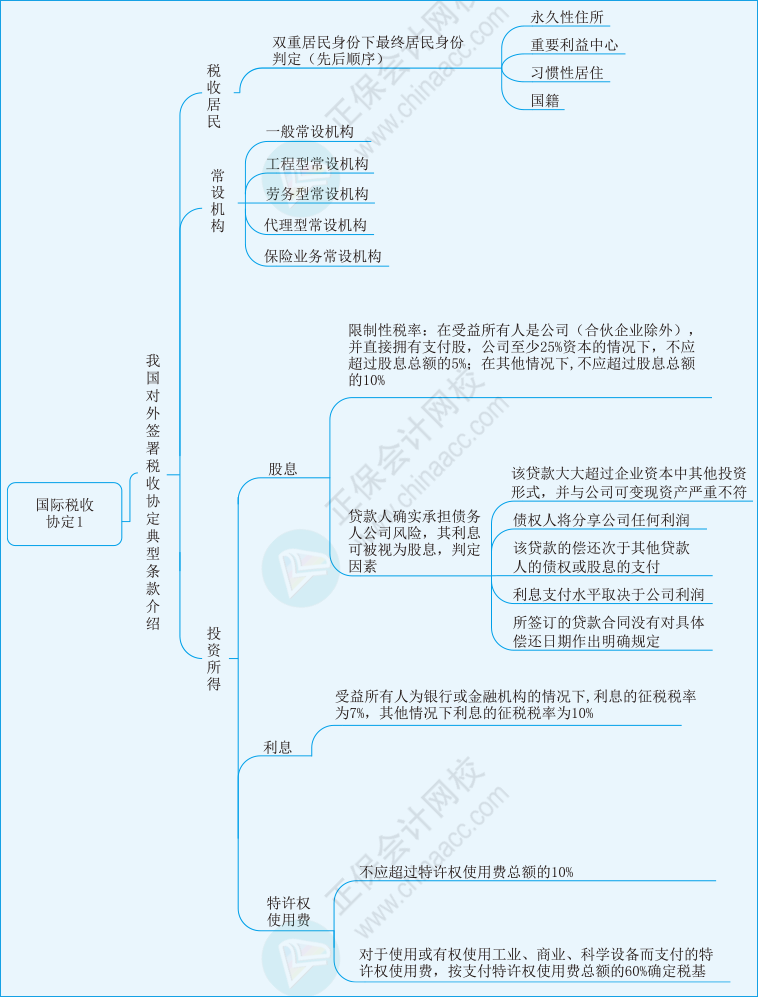 国际税收协定1

我国对外签署税收协定典型条款介绍

税收居民

双重居民身份下最终居民身份判定（先后顺序）

永久性住所

重要利益中心

习惯性居住

国籍

常设机构

一般常设机构

工程型常设机构

劳务型常设机构

代理型常设机构

保险业务常设机构

投资所得

股息

限制性税率：在受益所有人是公司（合伙企业除外），并直接拥有支付股，公司至少25%资本的情况下，不应超过股息总额的5%；在其他情况下，不应超过股息总额的10%

贷款人确实承担债务人公司风险，其利息可被视为股息，判定因素

该贷款大大超过企业资本中其他投资形式，并与公司可变现资产严重不符

债权人将分享公司任何利润

该贷款的偿还次于其他贷款人的债权或股息的支付

利息支付水平取决于公司利润

所签订的贷款合同没有对具体偿还日期作出明确规定

利息

受益所有人为银行或金融机构的情况下，利息的征税税率为7%，其他情况下利息的征税税率为10%

特许权使用费

不应超过特许权使用费总额的10%

对于使用或有权使用工业、商业、科学设备而支付的特许权使用费，按支付特许权使用费总额的60%确定税基

正保会计网校 www.chinaacc.com